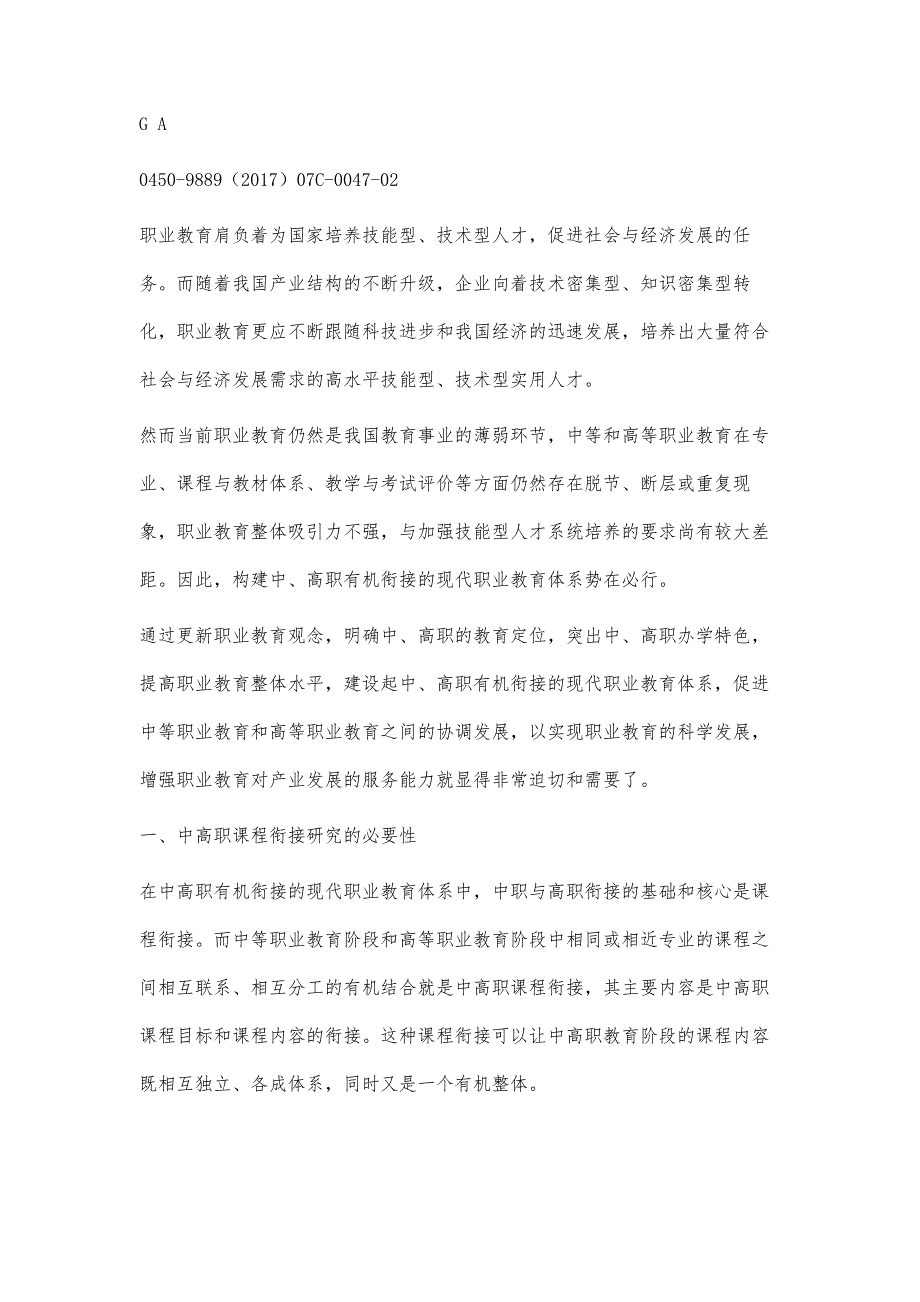 G A

0450-9889（2017）07C-0047-02

职业教育肩负着为国家培养技能型、技术型人才，促进社会与经济发展的任务。而随着我国产业结构的不断升级，企业向着技术密集型、知识密集型转化，职业教育更应不断跟随科技进步和我国经济的迅速发展，培养出大量符合社会与经济发展需求的高水平技能型、技术型实用人才。

然而当前职业教育仍然是我国教育事业的薄弱环节，中等和高等职业教育在专业、课程与教材体系、教学与考试评价等方面仍然存在脱节、断层或重复现象，职业教育整体吸引力不强，与加强技能型人才系统培养的要求尚有较大差距。因此，构建中、高职有机衔接的现代职业教育体系势在必行。

通过更新职业教育观念，明确中、高职的教育定位，突出中、高职办学特色，提高职业教育整体水平，建设起中、高职有机衔接的现代职业教育体系，促进中等职业教育和高等职业教育之间的协调发展，以实现职业教育的科学发展，增强职业教育对产业发展的服务能力就显得非常迫切和需要了。

一、中高职课程衔接研究的必要性

在中高职有机衔接的现代职业教育体系中，中职与高职衔接的基础和核心是课程衔接。而中等职业教育阶段和高等职业教育阶段中相同或相近专业的课程之间相互联系、相互分工的有机结合就是中高职课程衔接，其主要内容是中高职课程目标和课程内容的衔接。这种课程衔接可以让中高职教育阶段的课程内容既相互独立、各成体系，同时又是一个有机整体。